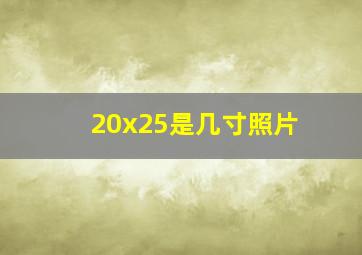 20x25是几寸照片